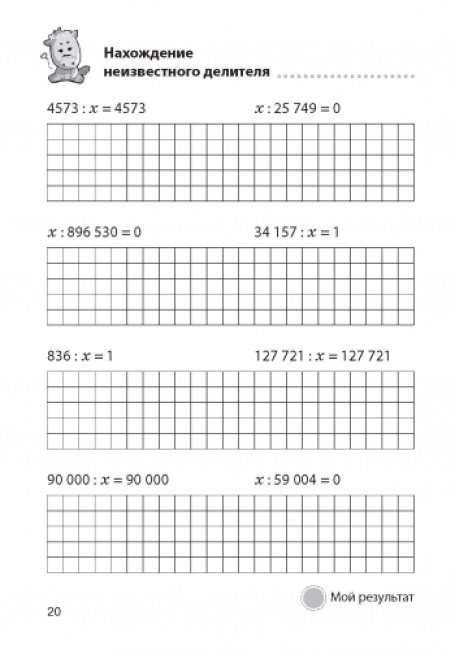 Нахождение неизвестного делителя

$4573 : x = 4573$

$x : 25\,749 = 0$

$x : 896\,530 = 0$

$34\,157 : x = 1$

$836 : x = 1$

$127\,721 : x = 127\,721$

$90\,000 : x = 90\,000$

$x : 59\,004 = 0$

Мой результат

20